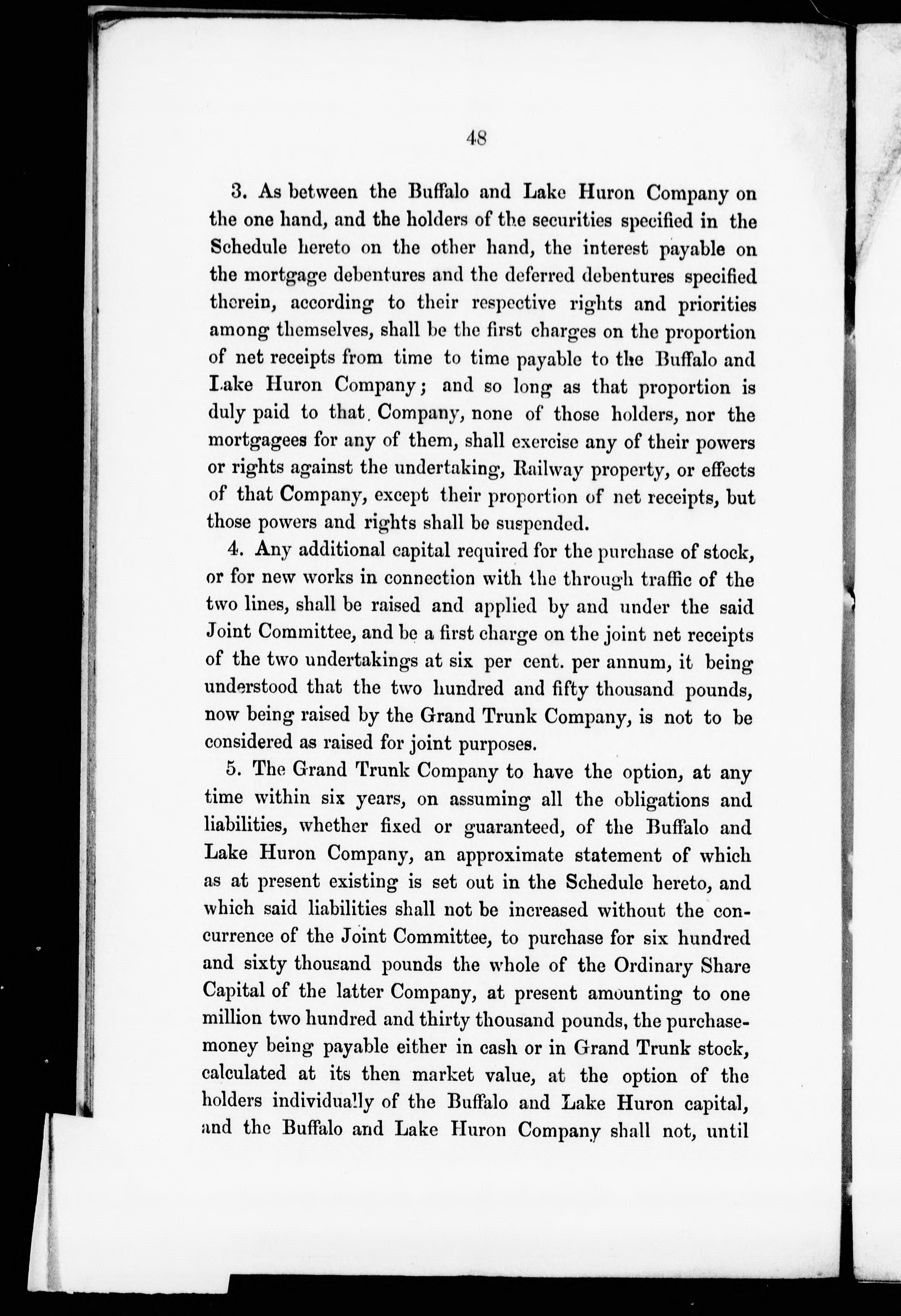 48

3. As between the Buffalo and Lake Huron Company on the one hand, and the holders of the securities specified in the Schedule hereto on the other hand, the interest payable on the mortgage debentures and the deferred debentures specified therein, according to their respective rights and priorities among themselves, shall be the first charges on the proportion of net receipts from time to time payable to the Buffalo and Lake Huron Company; and so long as that proportion is duly paid to that Company, none of those holders, nor the mortgagees for any of them, shall exercise any of their powers or rights against the undertaking, Railway property, or effects of that Company, except their proportion of net receipts, but those powers and rights shall be suspended.

4. Any additional capital required for the purchase of stock, or for new works in connection with the through traffic of the two lines, shall be raised and applied by and under the said Joint Committee, and be a first charge on the joint net receipts of the two undertakings at six per cent. per annum, it being understood that the two hundred and fifty thousand pounds, now being raised by the Grand Trunk Company, is not to be considered as raised for joint purposes.

5. The Grand Trunk Company to have the option, at any time within six years, on assuming all the obligations and liabilities, whether fixed or guaranteed, of the Buffalo and Lake Huron Company, an approximate statement of which as at present existing is set out in the Schedule hereto, and which said liabilities shall not be increased without the concurrence of the Joint Committee, to purchase for six hundred and sixty thousand pounds the whole of the Ordinary Share Capital of the latter Company, at present amounting to one million two hundred and thirty thousand pounds, the purchase-money being payable either in cash or in Grand Trunk stock, calculated at its then market value, at the option of the holders individually of the Buffalo and Lake Huron capital, and the Buffalo and Lake Huron Company shall not, until